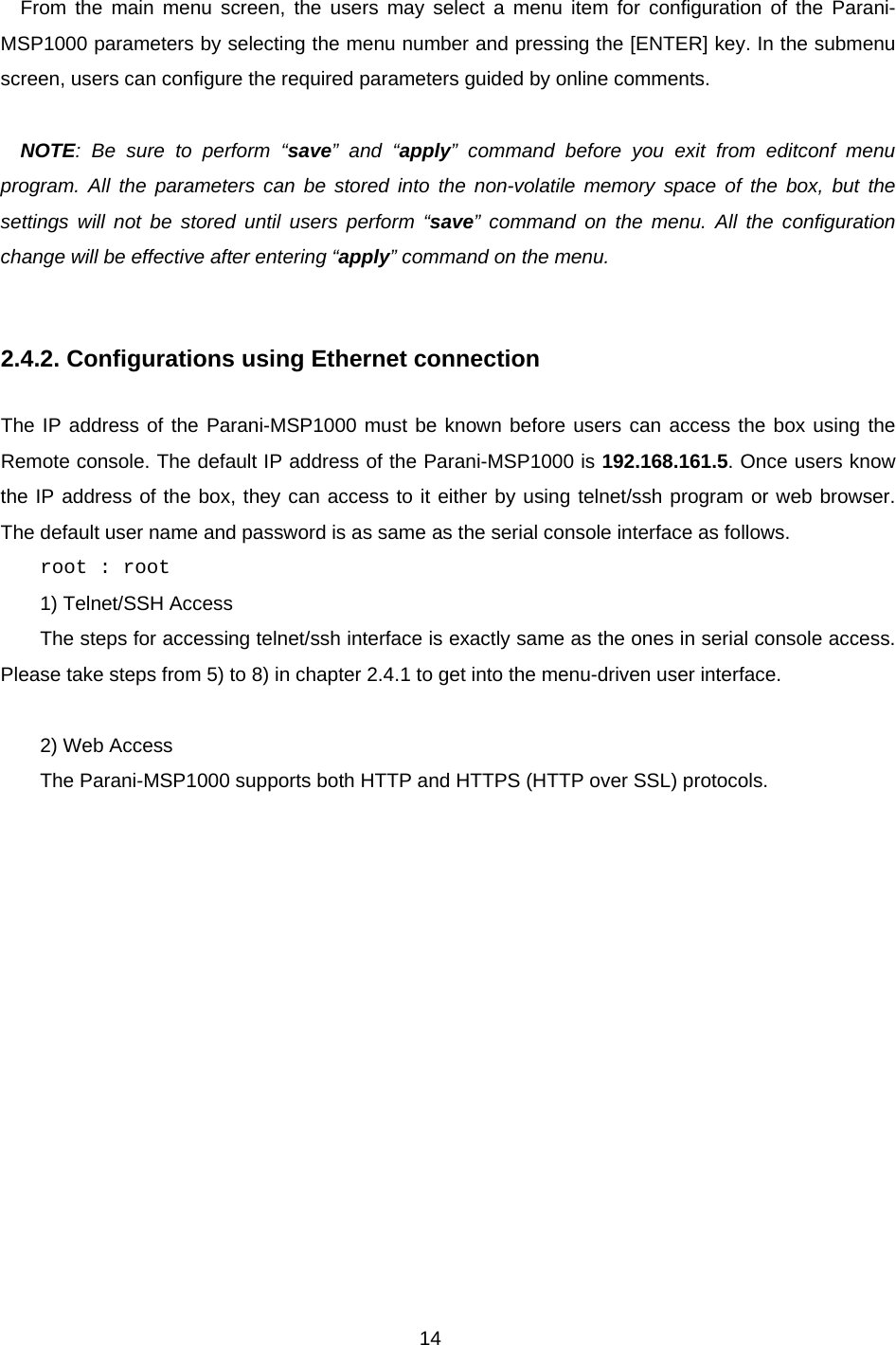 From the main menu screen, the users may select a menu item for configuration of the Parani-MSP1000 parameters by selecting the menu number and pressing the [ENTER] key. In the submenu screen, users can configure the required parameters guided by online comments.

NOTE: Be sure to perform “save” and “apply” command before you exit from editconf menu program. All the parameters can be stored into the non-volatile memory space of the box, but the settings will not be stored until users perform “save” command on the menu. All the configuration change will be effective after entering “apply” command on the menu.

2.4.2. Configurations using Ethernet connection

The IP address of the Parani-MSP1000 must be known before users can access the box using the Remote console. The default IP address of the Parani-MSP1000 is 192.168.161.5. Once users know the IP address of the box, they can access to it either by using telnet/ssh program or web browser. The default user name and password is as same as the serial console interface as follows.

root : root

1) Telnet/SSH Access

The steps for accessing telnet/ssh interface is exactly same as the ones in serial console access. Please take steps from 5) to 8) in chapter 2.4.1 to get into the menu-driven user interface.

2) Web Access

The Parani-MSP1000 supports both HTTP and HTTPS (HTTP over SSL) protocols.

14